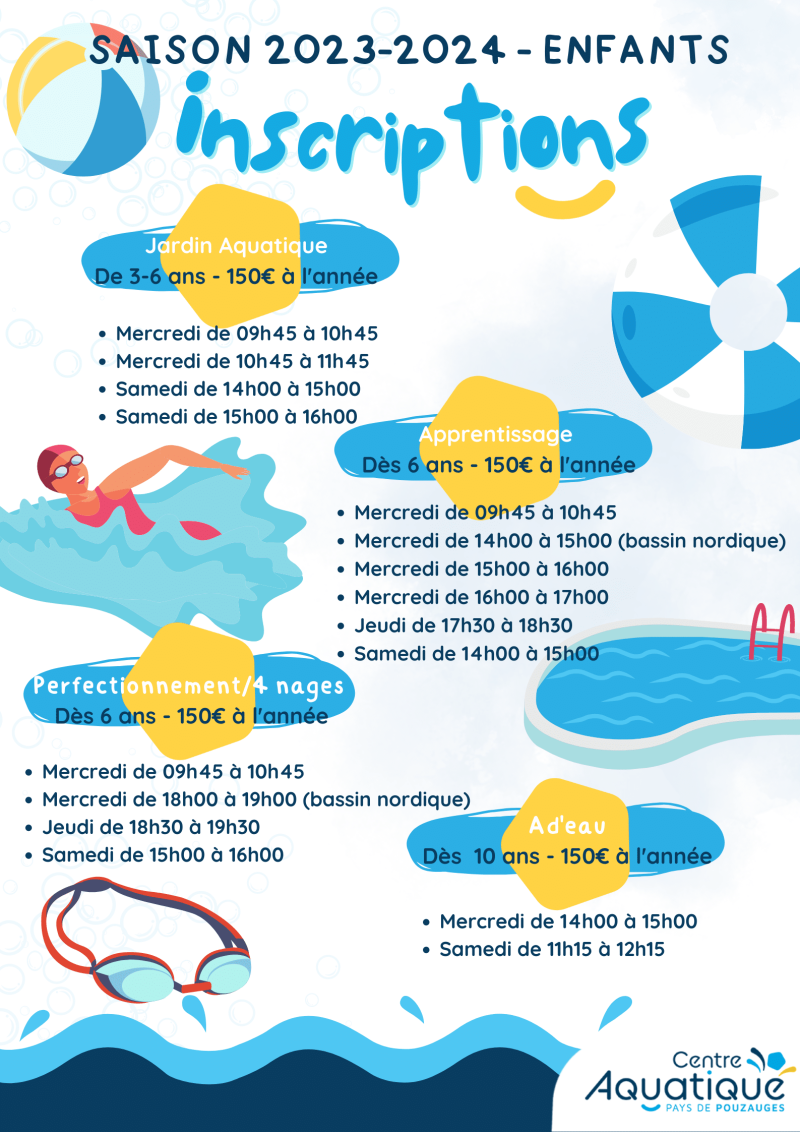 SAISON 2023-2024 - ENFANTS

inscriptions

Jardin Aquatique
De 3-6 ans - 150€ à l'année

- Mercredi de 09h45 à 10h45
- Mercredi de 10h45 à 11h45
- Samedi de 14h00 à 15h00
- Samedi de 15h00 à 16h00

Apprentissage
Dès 6 ans - 150€ à l'année

- Mercredi de 09h45 à 10h45
- Mercredi de 14h00 à 15h00 (bassin nordique)
- Mercredi de 15h00 à 16h00
- Mercredi de 16h00 à 17h00
- Jeudi de 17h30 à 18h30
- Samedi de 14h00 à 15h00

Perfectionnement/4 nages
Dès 6 ans - 150€ à l'année

- Mercredi de 09h45 à 10h45
- Mercredi de 18h00 à 19h00 (bassin nordique)
- Jeudi de 18h30 à 19h30
- Samedi de 15h00 à 16h00

Ad'eau
Dès 10 ans - 150€ à l'année

- Mercredi de 14h00 à 15h00
- Samedi de 11h15 à 12h15

Centre Aquatique
PAYS DE POUZAUGES